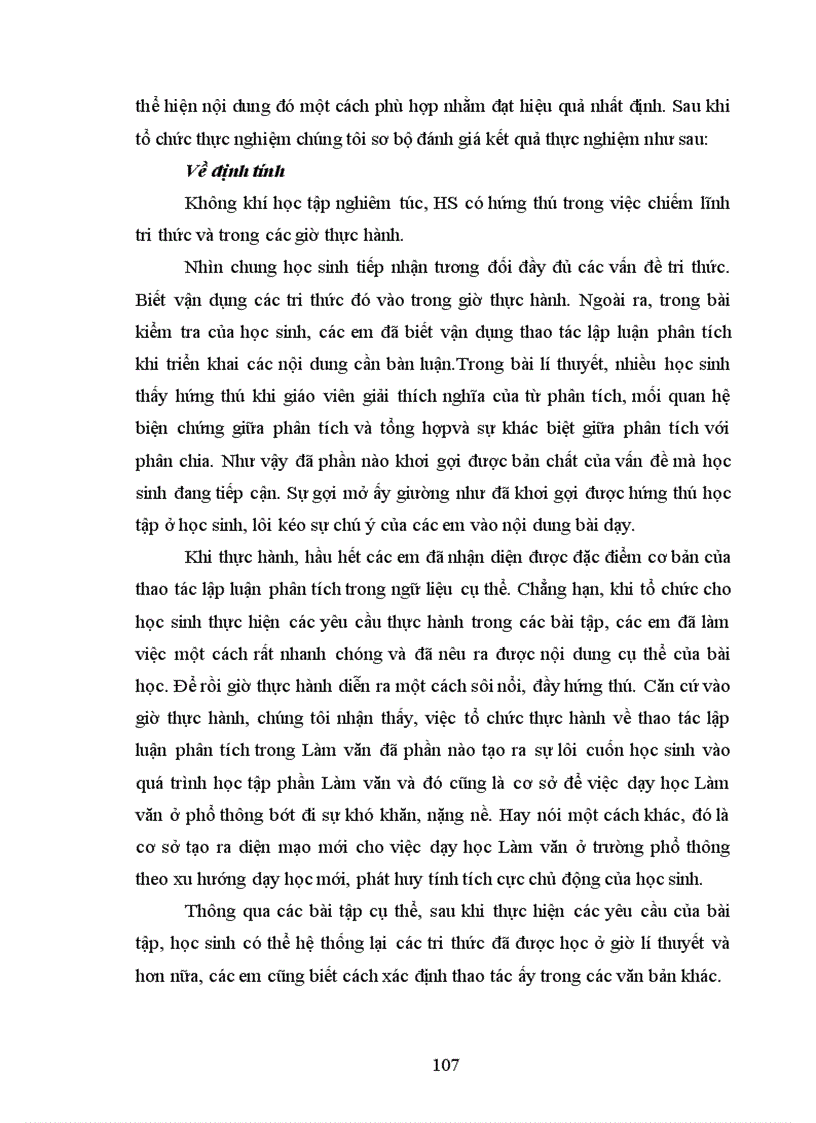 thể hiện nội dung đó một cách phù hợp nhằm đạt hiệu quả nhất định. Sau khi tổ chức thực nghiệm chúng tôi sơ bộ đánh giá kết quả thực nghiệm như sau:

Về định tính

Không khí học tập nghiêm túc, HS có hứng thú trong việc chiếm lĩnh tri thức và trong các giờ thực hành.

Nhìn chung học sinh tiếp nhận tương đối đầy đủ các vấn đề tri thức. Biết vận dụng các tri thức đó vào trong giờ thực hành. Ngoài ra, trong bài kiểm tra của học sinh, các em đã biết vận dụng thao tác lập luận phân tích khi triển khai các nội dung cần bàn luận.Trong bài lí thuyết, nhiều học sinh thấy hứng thú khi giáo viên giải thích nghĩa của từ phân tích, mối quan hệ biện chứng giữa phân tích và tổng hợpvà sự khác biệt giữa phân tích với phân chia. Như vậy đã phần nào khơi gợi được bản chất của vấn đề mà học sinh đang tiếp cận. Sự gợi mở ấy giường như đã khơi gợi được hứng thú học tập ở học sinh, lôi kéo sự chú ý của các em vào nội dung bài dạy.

Khi thực hành, hầu hết các em đã nhận diện được đặc điểm cơ bản của thao tác lập luận phân tích trong ngữ liệu cụ thể. Chẳng hạn, khi tổ chức cho học sinh thực hiện các yêu cầu thực hành trong các bài tập, các em đã làm việc một cách rất nhanh chóng và đã nêu ra được nội dung cụ thể của bài học. Để rồi giờ thực hành diễn ra một cách sôi nổi, đầy hứng thú. Căn cứ vào giờ thực hành, chúng tôi nhận thấy, việc tổ chức thực hành về thao tác lập luận phân tích trong Làm văn đã phần nào tạo ra sự lôi cuốn học sinh vào quá trình học tập phần Làm văn và đó cũng là cơ sở để việc dạy học Làm văn ở phổ thông bớt đi sự khó khăn, nặng nề. Hay nói một cách khác, đó là cơ sở tạo ra diện mạo mới cho việc dạy học Làm văn ở trường phổ thông theo xu hướng dạy học mới, phát huy tính tích cực chủ động của học sinh.

Thông qua các bài tập cụ thể, sau khi thực hiện các yêu cầu của bài tập, học sinh có thể hệ thống lại các tri thức đã được học ở giờ lí thuyết và hơn nữa, các em cũng biết cách xác định thao tác ấy trong các văn bản khác.

107